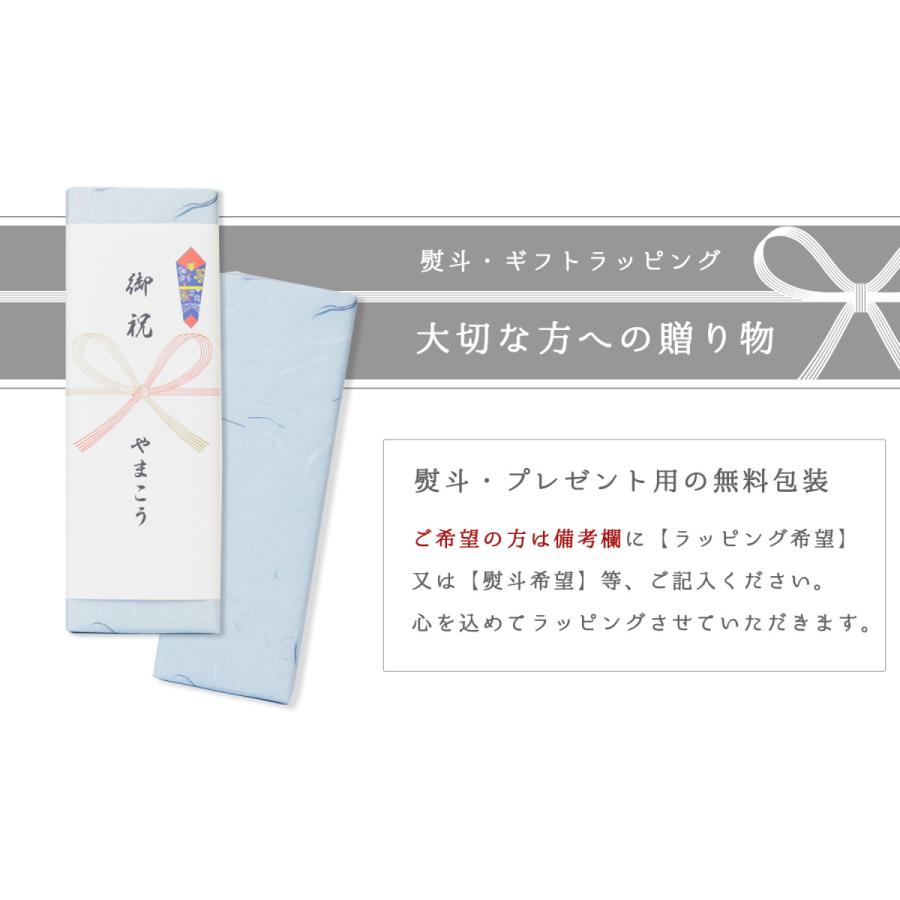 御祝

やまこう

熨斗・ギフトラッピング

大切な方への贈り物

熨斗・プレゼント用の無料包装

ご希望の方は備考欄に【ラッピング希望】又は【熨斗希望】等、ご記入ください。心を込めてラッピングさせていただきます。